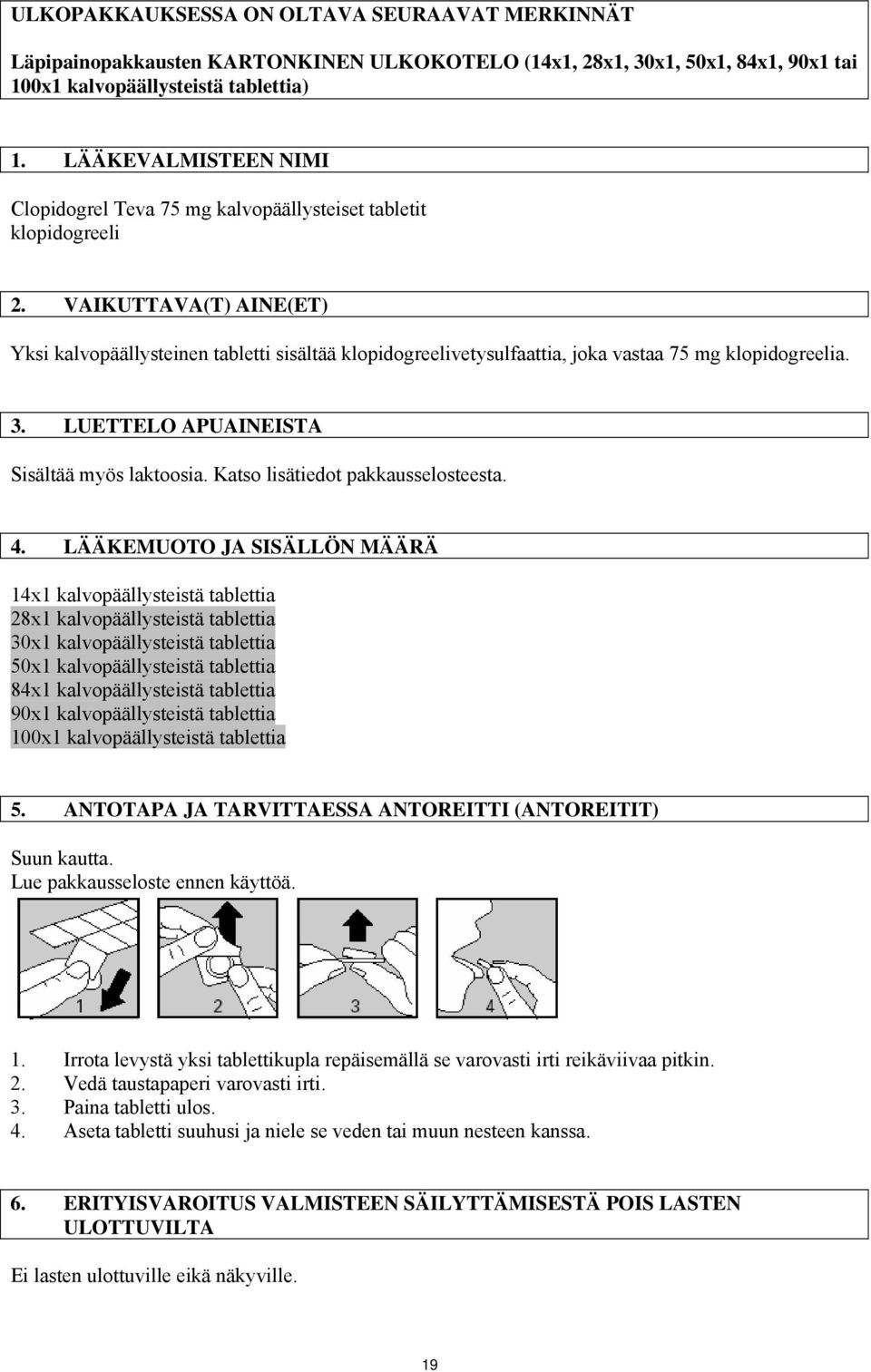 ULKOPAKKAUKSESSA ON OLTAVA SEURAAVAT MERKINNÄT

Läpipainopakkausten KARTONKINEN ULKOKOTELO (14x1, 28x1, 30x1, 50x1, 84x1, 90x1 tai 100x1 kalvopäällysteistä tablettia)

1. LÄÄKEVALMISTEEN NIMI

Clopidogrel Teva 75 mg kalvopäällysteiset tabletit
klopidogreeli

2. VAIKUTTAVA(T) AINE(ET)

Yksi kalvopäällysteinen tabletti sisältää klopidogreelivetysulfaattia, joka vastaa 75 mg klopidogreelia.

3. LUETTELO APUAINEISTA

Sisältää myös laktoosia. Katso lisätiedot pakkausselosteesta.

4. LÄÄKEMUOTO JA SISÄLLÖN MÄÄRÄ

14x1 kalvopäällysteistä tablettia
28x1 kalvopäällysteistä tablettia
30x1 kalvopäällysteistä tablettia
50x1 kalvopäällysteistä tablettia
84x1 kalvopäällysteistä tablettia
90x1 kalvopäällysteistä tablettia
100x1 kalvopäällysteistä tablettia

5. ANTOTAPA JA TARVITTAESSA ANTOREITTI (ANTOREITIT)

Suun kautta.
Lue pakkausseloste ennen käyttöä.

1 2 3 4

1. Irrota levystä yksi tablettikupla repäisemällä se varovasti irti reikäviivaa pitkin.
2. Vedä taustapaperi varovasti irti.
3. Paina tabletti ulos.
4. Aseta tabletti suuhusi ja niele se veden tai muun nesteen kanssa.

6. ERITYISVAROITUS VALMISTEEN SÄILYTTÄMISESTÄ POIS LASTEN ULOTTUVILTA

Ei lasten ulottuville eikä näkyville.

19